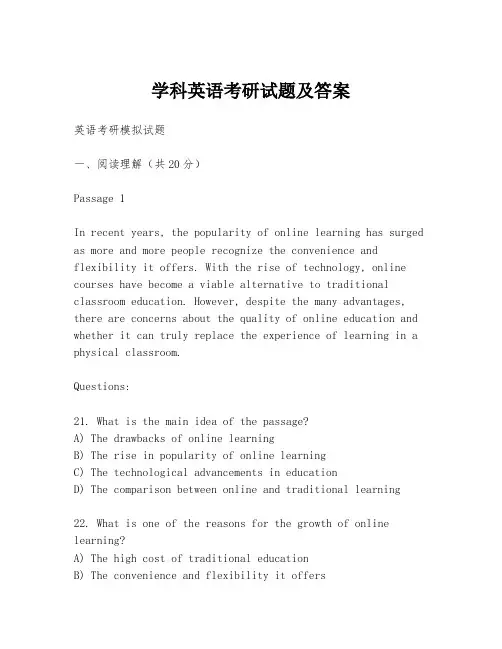 学科英语考研试题及答案

英语考研模拟试题

一、阅读理解（共20分）

Passage 1

In recent years, the popularity of online learning has surged as more and more people recognize the convenience and flexibility it offers. With the rise of technology, online courses have become a viable alternative to traditional classroom education. However, despite the many advantages, there are concerns about the quality of online education and whether it can truly replace the experience of learning in a physical classroom.

Questions:

21. What is the main idea of the passage?
A) The drawbacks of online learning
B) The rise in popularity of online learning
C) The technological advancements in education
D) The comparison between online and traditional learning

22. What is one of the reasons for the growth of online learning?
A) The high cost of traditional education
B) The convenience and flexibility it offers